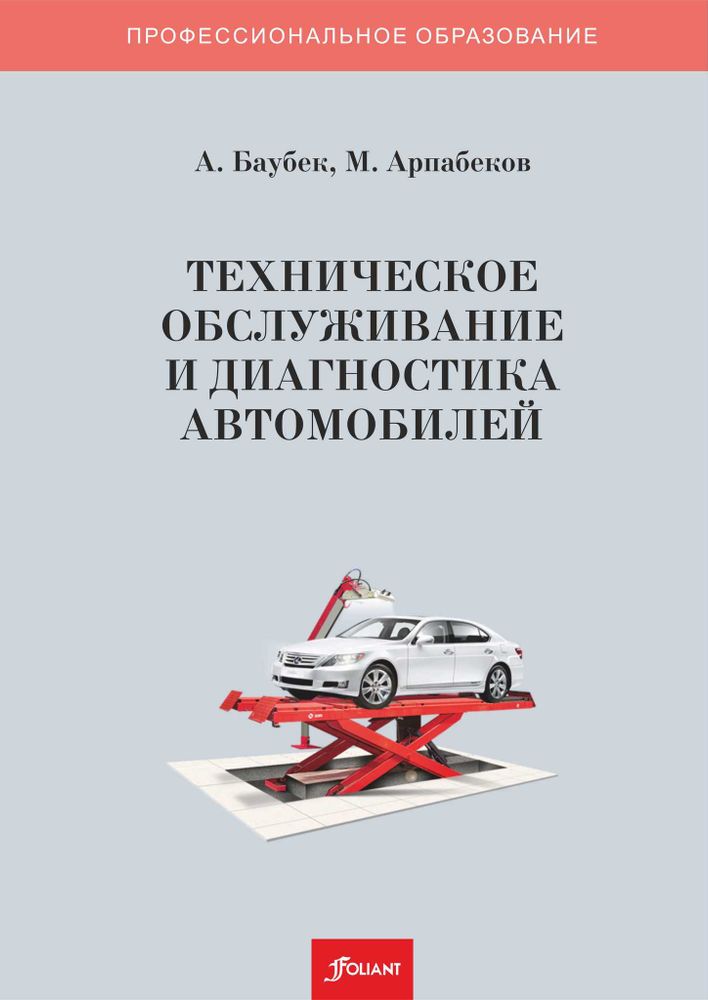 ПРОФЕССИОНАЛЬНОЕ ОБРАЗОВАНИЕ

А. Баубек, М. Арпабеков

ТЕХНИЧЕСКОЕ ОБСЛУЖИВАНИЕ И ДИАГНОСТИКА АВТОМОБИЛЕЙ

FOLIANT